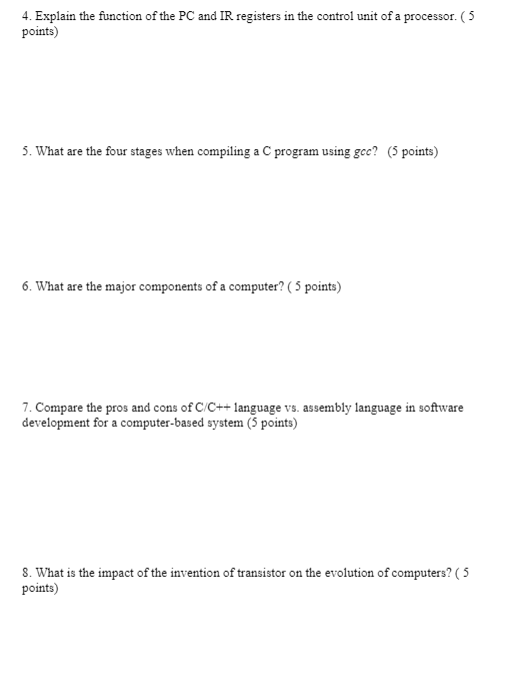 4. Explain the function of the PC and IR registers in the control unit of a processor. ( 5 points)

5. What are the four stages when compiling a C program using gcc? (5 points)

6. What are the major components of a computer? ( 5 points)

7. Compare the pros and cons of C/C++ language vs. assembly language in software development for a computer-based system (5 points)

8. What is the impact of the invention of transistor on the evolution of computers? ( 5 points)